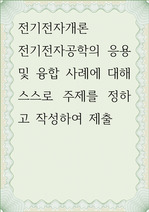 전기전자개론

전기전자공학의 응용 및 융합 사례에 대해 스스로 주제를 정하고 작성하여 제출